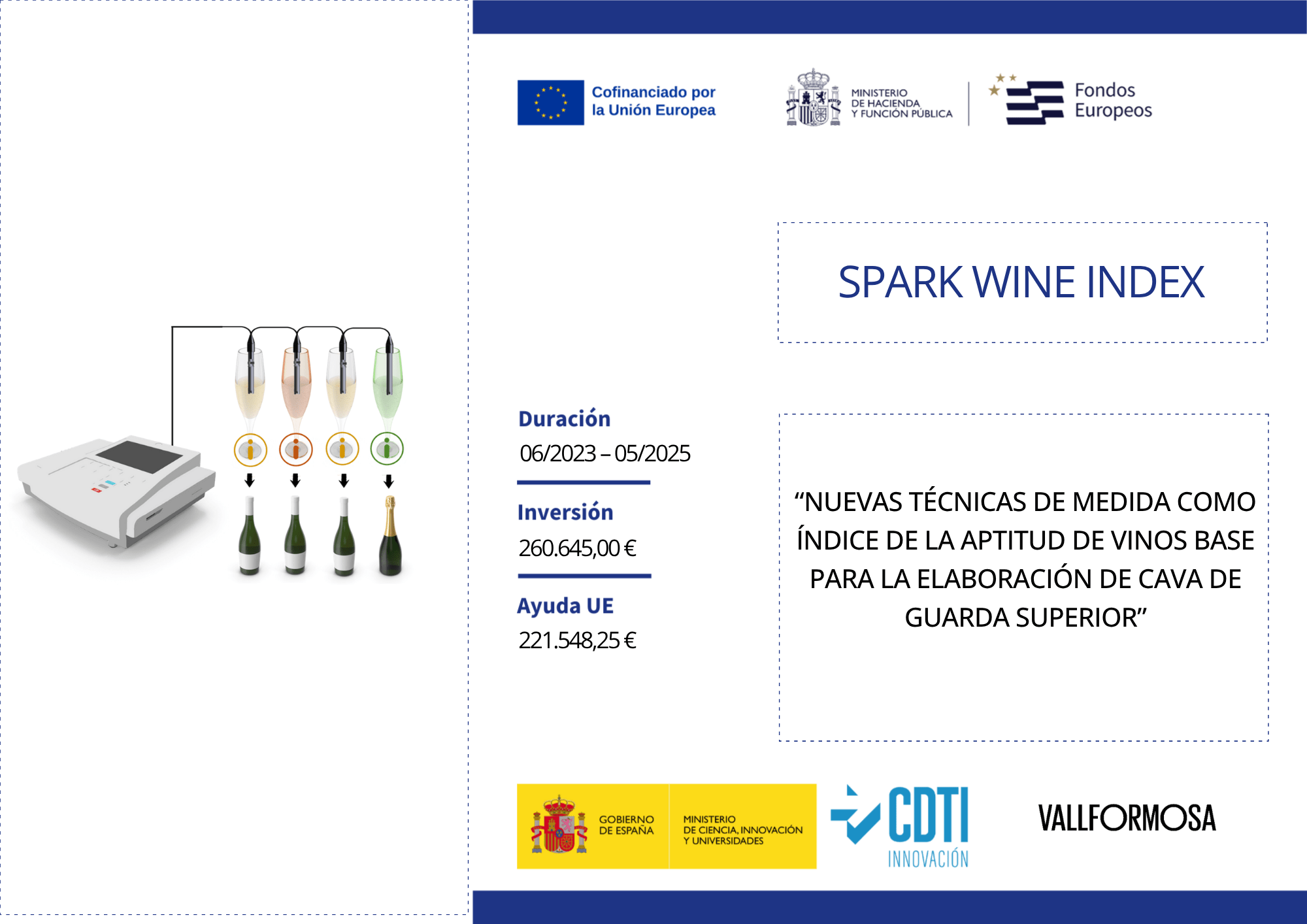 Cofinanciado por
la Unión Europea

MINISTERIO
DE HACIENDA
Y FUNCIÓN PÚBLICA

Fondos
Europeos

SPARK WINE INDEX

Duración
06/2023 – 05/2025

Inversión
260.645,00 €

Ayuda UE
221.548,25 €

"NUEVAS TÉCNICAS DE MEDIDA COMO ÍNDICE DE LA APTITUD DE VINOS BASE PARA LA ELABORACIÓN DE CAVA DE GUARDA SUPERIOR"

GOBIERNO
DE ESPAÑA

MINISTERIO
DE CIENCIA, INNOVACIÓN
Y UNIVERSIDADES

CDTI
INNOVACIÓN

VALLFORMOSA